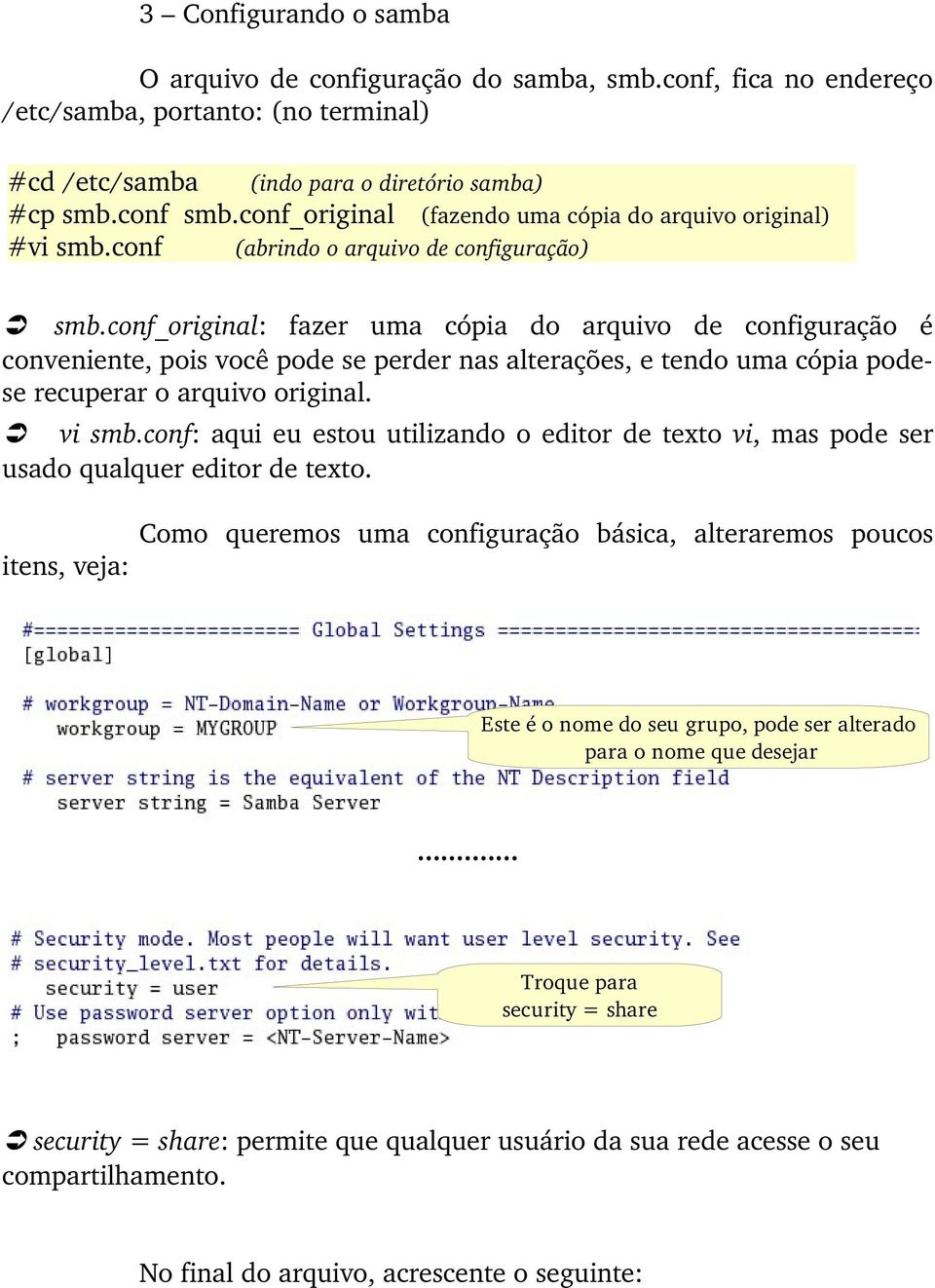 3 – Configurando o samba

O arquivo de configuração do samba, smb.conf, fica no endereço /etc/samba, portanto: (no terminal)

#cd /etc/samba (indo para o diretório samba)
#cp smb.conf smb.conf_original (fazendo uma cópia do arquivo original)
#vi smb.conf (abrindo o arquivo de configuração)

➲ smb.conf_original: fazer uma cópia do arquivo de configuração é conveniente, pois você pode se perder nas alterações, e tendo uma cópia pode-se recuperar o arquivo original.

➲ vi smb.conf: aqui eu estou utilizando o editor de texto vi, mas pode ser usado qualquer editor de texto.

Como queremos uma configuração básica, alteraremos poucos itens, veja:

#======================= Global Settings =====================================
[global]

# workgroup = NT-Domain-Name or Workgroup-Name
workgroup = MYGROUP

Este é o nome do seu grupo, pode ser alterado para o nome que desejar

# server string is the equivalent of the NT Description field
server string = Samba Server

............

# Security mode. Most people will want user level security. See
# security_level.txt for details.
security = user
# Use password server option only wit
; password server = <NT-Server-Name>

Troque para security = share

➲ security = share: permite que qualquer usuário da sua rede acesse o seu compartilhamento.

No final do arquivo, acrescente o seguinte: